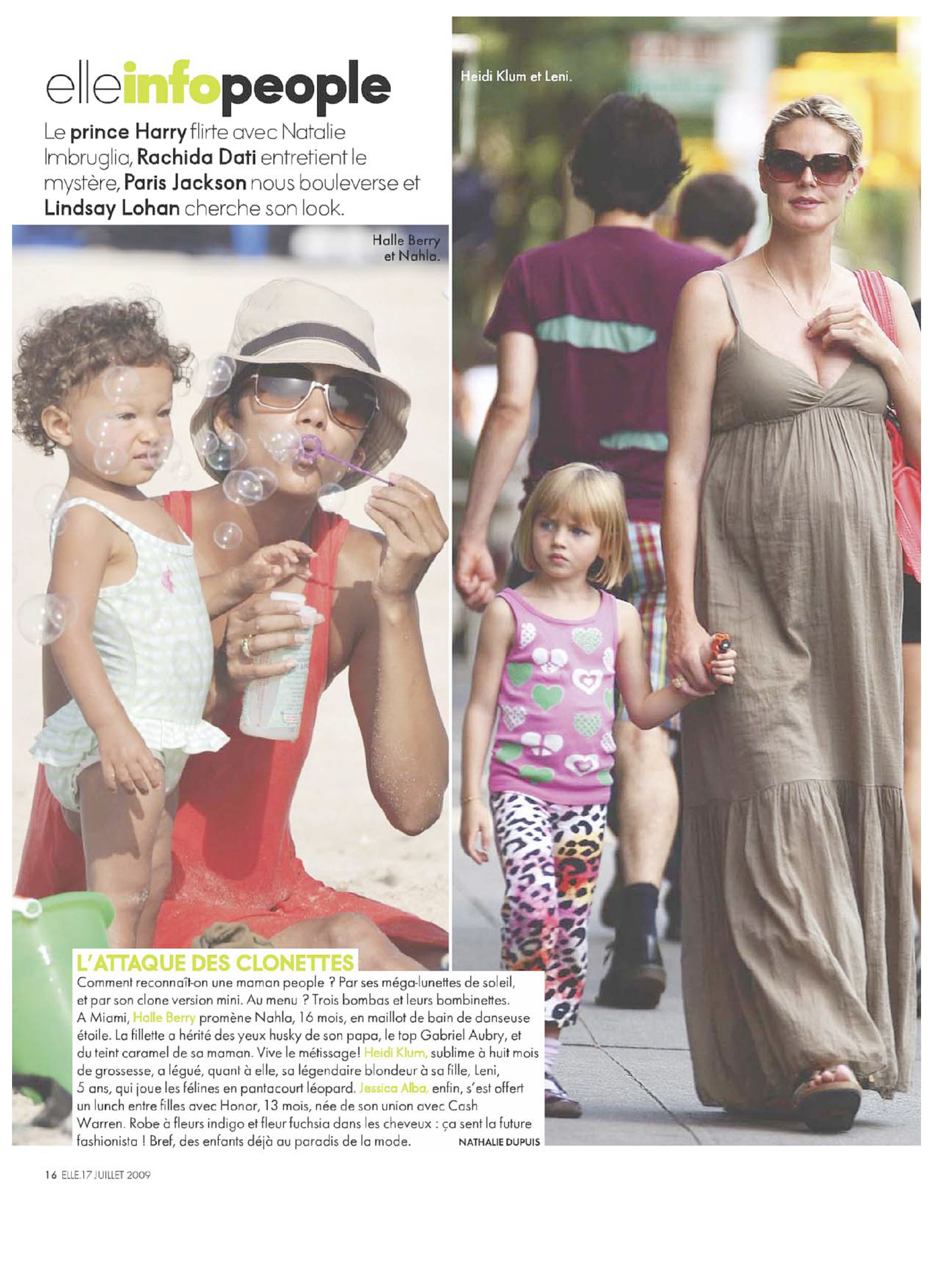 elleinfopeople

Le prince Harry flirte avec Natalie Imbruglia, Rachida Dati entretient le mystère, Paris Jackson nous bouleverse et Lindsay Lohan cherche son look.

Halle Berry et Nahla.

Heidi Klum et Leni.

L'ATTAQUE DES CLONETTES

Comment reconnaît-on une maman people ? Par ses méga-lunettes de soleil, et par son clone version mini. Au menu ? Trois bombas et leurs bombinettes. A Miami, Halle Berry promène Nahla, 16 mois, en maillot de bain de danseuse étoile. La fillette a hérité des yeux husky de son papa, le top Gabriel Aubry, et du teint caramel de sa maman. Vive le métissage! Heidi Klum, sublime à huit mois de grossesse, a légué, quant à elle, sa légendaire blondeur à sa fille, Leni, 5 ans, qui joue les félines en pantacourt léopard. Jessica Alba, enfin, s'est offert un lunch entre filles avec Honor, 13 mois, née de son union avec Cash Warren. Robe à fleurs indigo et fleur fuchsia dans les cheveux : ça sent la future fashionista ! Bref, des enfants déjà au paradis de la mode. NATHALIE DUPUIS

16 ELLE.17 JUILLET 2009